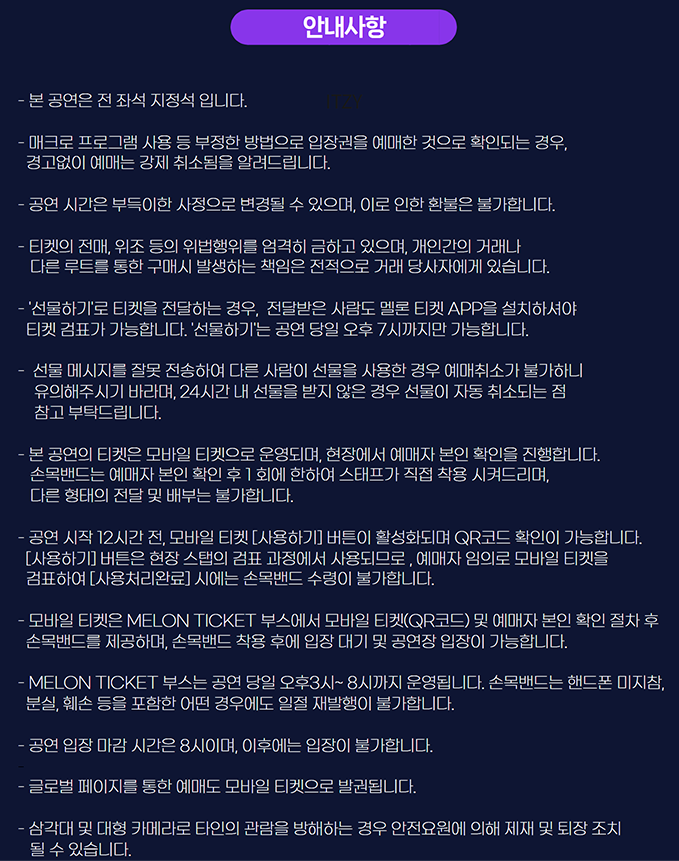 안내사항

- 본 공연은 전 좌석 지정석 입니다.

- 매크로 프로그램 사용 등 부정한 방법으로 입장권을 예매한 것으로 확인되는 경우, 경고없이 예매는 강제 취소됨을 알려드립니다.

- 공연 시간은 부득이한 사정으로 변경될 수 있으며, 이로 인한 환불은 불가합니다.

- 티켓의 전매, 위조 등의 위법행위를 엄격히 금하고 있으며, 개인간의 거래나 다른 루트를 통한 구매시 발생하는 책임은 전적으로 거래 당사자에게 있습니다.

- '선물하기'로 티켓을 전달하는 경우, 전달받은 사람도 멜론 티켓 APP을 설치하셔야 티켓 검표가 가능합니다. '선물하기'는 공연 당일 오후 7시까지만 가능합니다.

- 선물 메시지를 잘못 전송하여 다른 사람이 선물을 사용한 경우 예매취소가 불가하니 유의해주시기 바라며, 24시간 내 선물을 받지 않은 경우 선물이 자동 취소되는 점 참고 부탁드립니다.

- 본 공연의 티켓은 모바일 티켓으로 운영되며, 현장에서 예매자 본인 확인을 진행합니다. 손목밴드는 예매자 본인 확인 후 1 회에 한하여 스태프가 직접 착용 시켜드리며, 다른 형태의 전달 및 배부는 불가합니다.

- 공연 시작 12시간 전, 모바일 티켓 [사용하기] 버튼이 활성화되며 QR코드 확인이 가능합니다. [사용하기] 버튼은 현장 스탭의 검표 과정에서 사용되므로 , 예매자 임의로 모바일 티켓을 검표하여 [사용처리완료] 시에는 손목밴드 수령이 불가합니다.

- 모바일 티켓은 MELON TICKET 부스에서 모바일 티켓(QR코드) 및 예매자 본인 확인 절차 후 손목밴드를 제공하며, 손목밴드 착용 후에 입장 대기 및 공연장 입장이 가능합니다.

- MELON TICKET 부스는 공연 당일 오후3시~ 8시까지 운영됩니다. 손목밴드는 핸드폰 미지참, 분실, 훼손 등을 포함한 어떤 경우에도 일절 재발행이 불가합니다.

- 공연 입장 마감 시간은 8시이며, 이후에는 입장이 불가합니다.
-
- 글로벌 페이지를 통한 예매도 모바일 티켓으로 발권됩니다.

- 삼각대 및 대형 카메라로 타인의 관람을 방해하는 경우 안전요원에 의해 제재 및 퇴장 조치 될 수 있습니다.